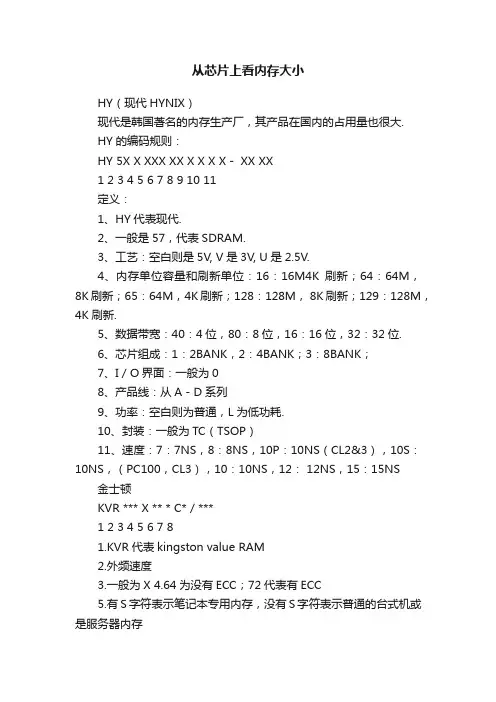 从芯片上看内存大小

HY（现代 HYNIX）

现代是韩国著名的内存生产厂，其产品在国内的占用量也很大.

HY 的编码规则：

HY 5X X XXX XX X X X X - XX XX

1 2 3 4 5 6 7 8 9 10 11

定义：

1、HY 代表现代.

2、一般是 57，代表 SDRAM.

3、工艺：空白则是 5V, V 是 3V, U 是 2.5V.

4、内存单位容量和刷新单位：16：16M4K 刷新；64：64M，8K 刷新；65：64M，4K 刷新；128：128M，8K 刷新；129：128M，4K 刷新.

5、数据带宽：40：4 位，80：8 位，16：16 位，32：32 位.

6、芯片组成：1：2BANK，2：4BANK；3：8BANK；

7、I / O 界面：一般为 0

8、产品线：从 A - D 系列

9、功率：空白则为普通，L 为低功耗.

10、封装：一般为 TC（TSOP）

11、速度：7：7NS，8：8NS，10P：10NS（CL2&3），10S：10NS，（PC100，CL3），10：10NS，12： 12NS，15：15NS

金士顿

KVR *** X ** * C* / ***

1 2 3 4 5 6 7 8

1.KVR 代表 kingston value RAM

2.外频速度

3.一般为 X 4.64 为没有 ECC；72 代表有 ECC

5.有 S 字符表示笔记本专用内存，没有 S 字符表示普通的台式机或是服务器内存